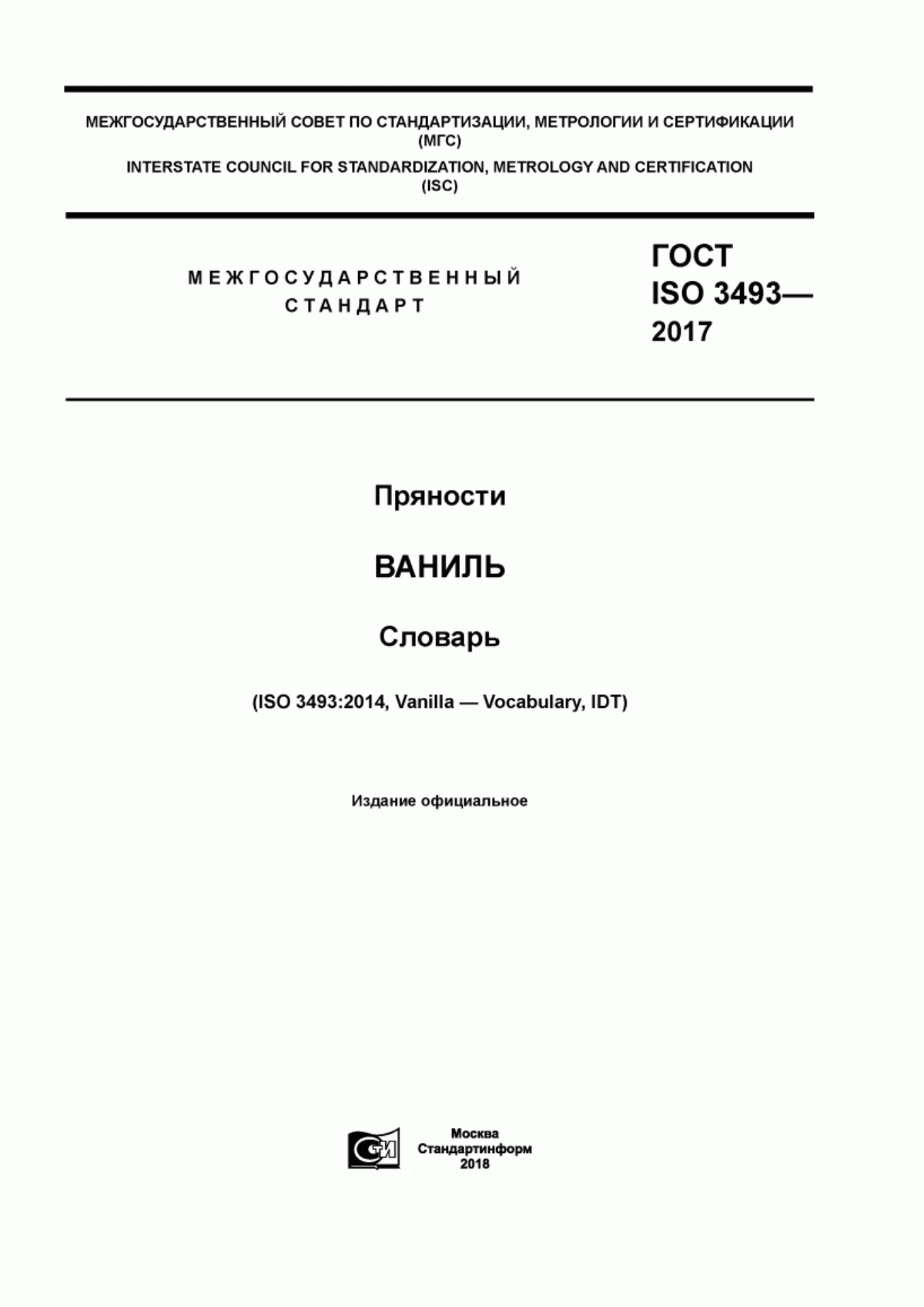 МЕЖГОСУДАРСТВЕННЫЙ СОВЕТ ПО СТАНДАРТИЗАЦИИ, МЕТРОЛОГИИ И СЕРТИФИКАЦИИ (МГС)

INTERSTATE COUNCIL FOR STANDARDIZATION, METROLOGY AND CERTIFICATION (ISC)

МЕЖГОСУДАРСТВЕННЫЙ СТАНДАРТ

ГОСТ ISO 3493— 2017

Пряности

ВАНИЛЬ

Словарь

(ISO 3493:2014, Vanilla — Vocabulary, IDT)

Издание официальное

СИ

Москва
Стандартинформ
2018